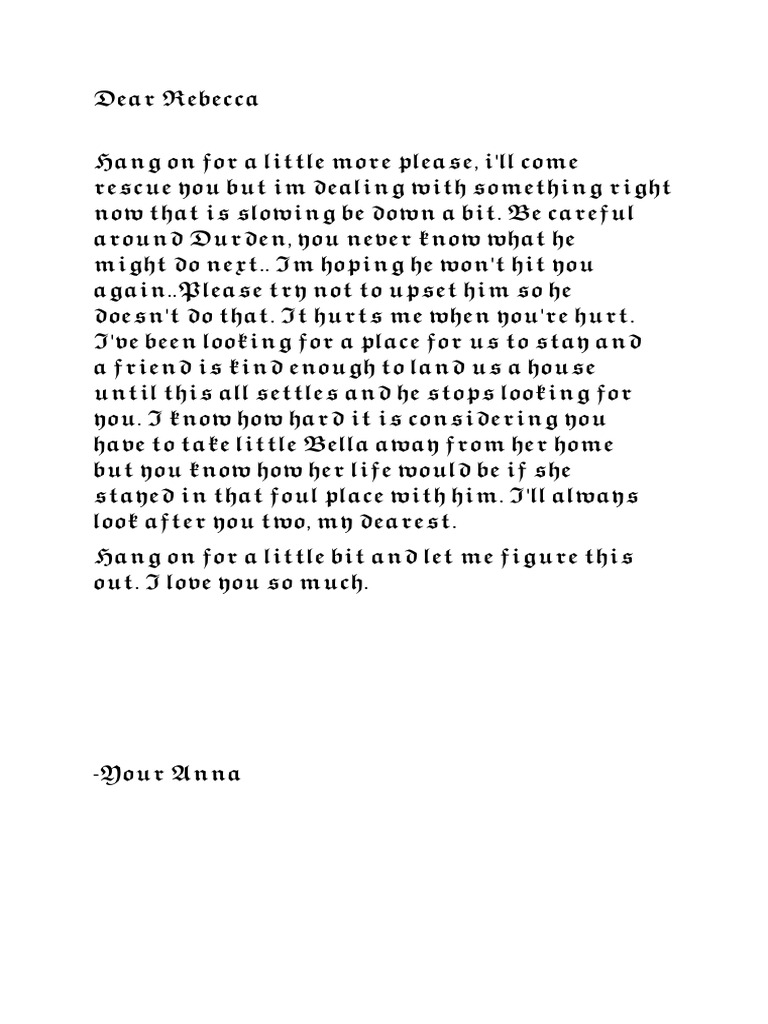 Dear Rebecca

Hang on for a little more please, i'll come rescue you but im dealing with something right now that is slowing be down a bit. Be careful around Durden, you never know what he might do next.. Im hoping he won't hit you again..Please try not to upset him so he doesn't do that. It hurts me when you're hurt. I've been looking for a place for us to stay and a friend is kind enough to land us a house until this all settles and he stops looking for you. I know how hard it is considering you have to take little Bella away from her home but you know how her life would be if she stayed in that foul place with him. I'll always look after you two, my dearest.

Hang on for a little bit and let me figure this out. I love you so much.

-Your Anna